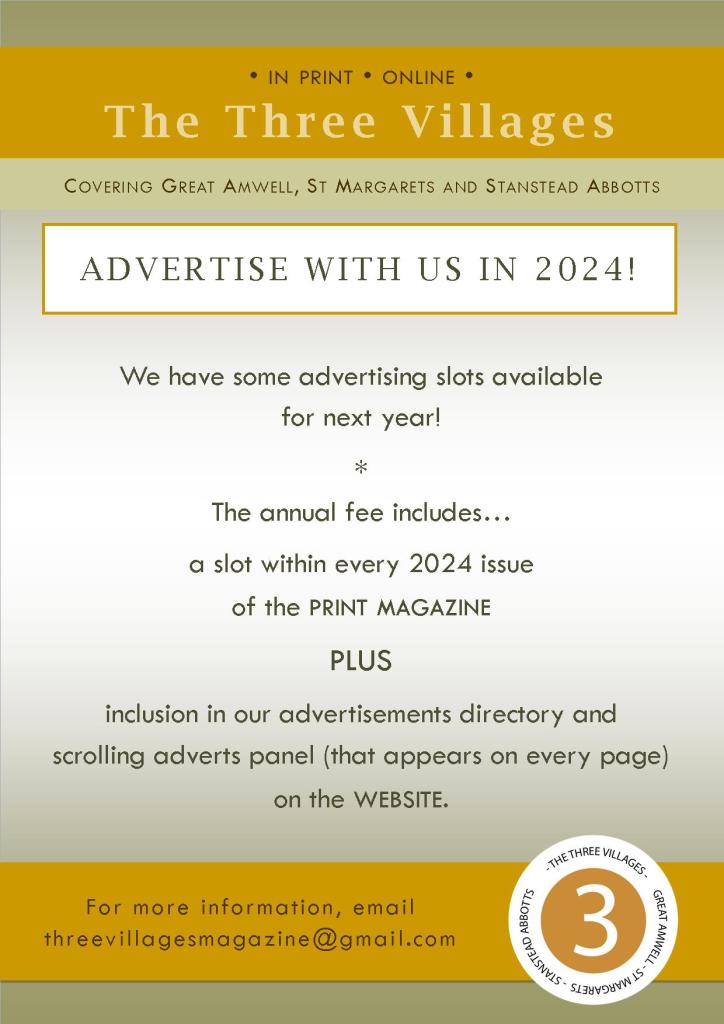 • IN PRINT • ONLINE •

The Three Villages

COVERING GREAT AMWELL, ST MARGARETS AND STANSTEAD ABBOTTS

ADVERTISE WITH US IN 2024!

We have some advertising slots available for next year!

*

The annual fee includes…

a slot within every 2024 issue of the PRINT MAGAZINE

PLUS

inclusion in our advertisements directory and scrolling adverts panel (that appears on every page) on the WEBSITE.

For more information, email threevillagesmagazine@gmail.com

- THE THREE VILLAGES - GREAT AMWELL - ST MARGARETS - STANSTEAD ABBOTTS

3